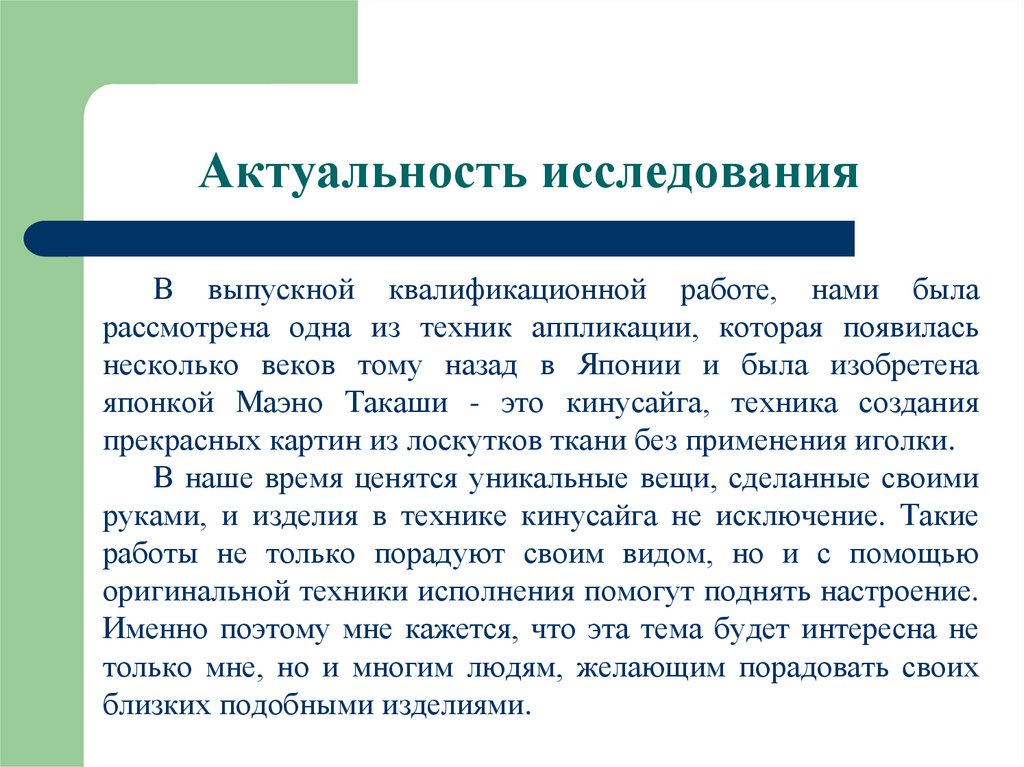 Актуальность исследования

В выпускной квалификационной работе, нами была рассмотрена одна из техник аппликации, которая появилась несколько веков тому назад в Японии и была изобретена японкой Маэно Такаши - это кинусайга, техника создания прекрасных картин из лоскутков ткани без применения иголки.

В наше время ценятся уникальные вещи, сделанные своими руками, и изделия в технике кинусайга не исключение. Такие работы не только порадуют своим видом, но и с помощью оригинальной техники исполнения помогут поднять настроение. Именно поэтому мне кажется, что эта тема будет интересна не только мне, но и многим людям, желающим порадовать своих близких подобными изделиями.